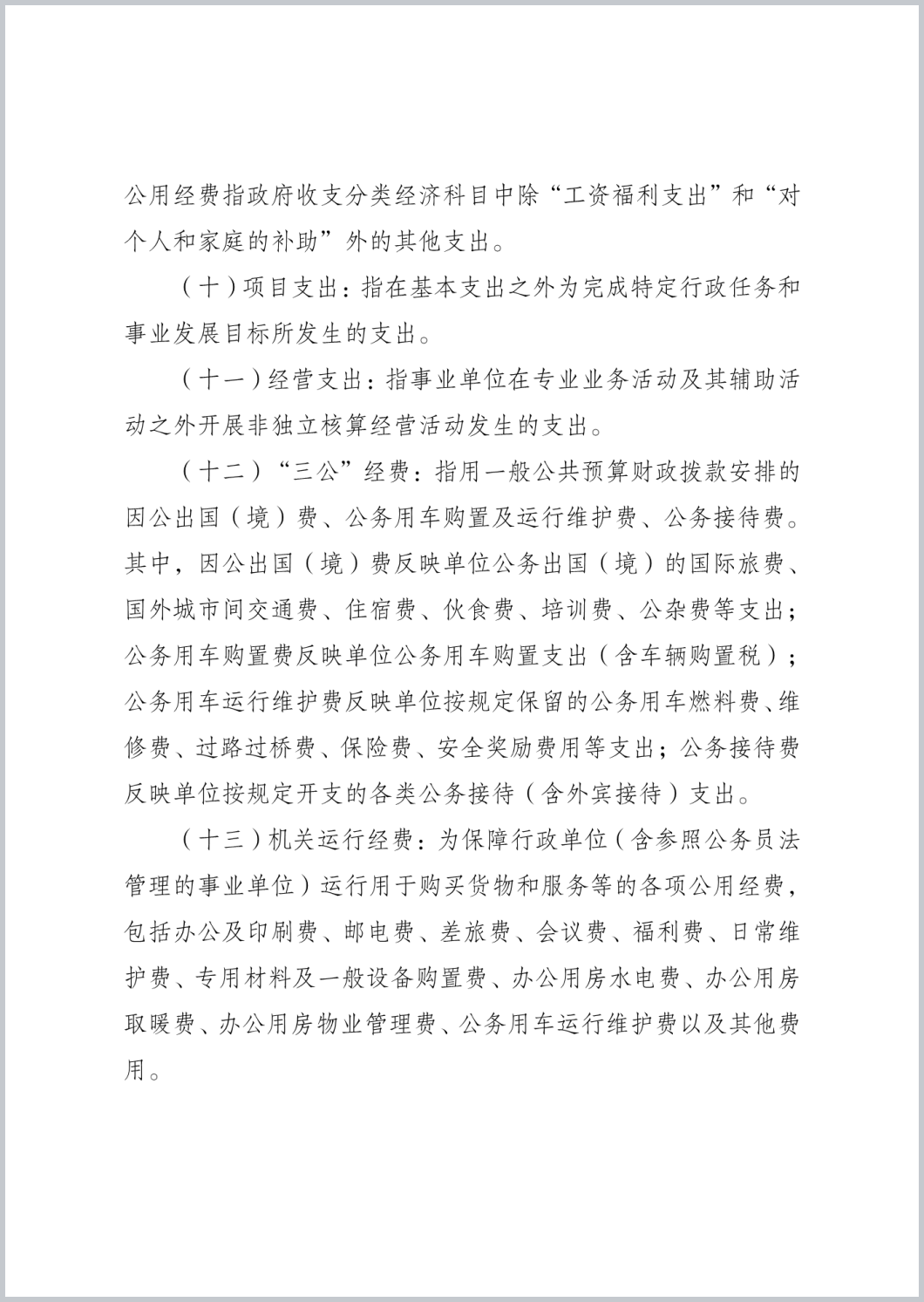 公用经费指政府收支分类经济科目中除“工资福利支出”和“对个人和家庭的补助”外的其他支出。

（十）项目支出：指在基本支出之外为完成特定行政任务和事业发展目标所发生的支出。

（十一）经营支出：指事业单位在专业业务活动及其辅助活动之外开展非独立核算经营活动发生的支出。

（十二）“三公”经费：指用一般公共预算财政拨款安排的因公出国（境）费、公务用车购置及运行维护费、公务接待费。其中，因公出国（境）费反映单位公务出国（境）的国际旅费、国外城市间交通费、住宿费、伙食费、培训费、公杂费等支出；公务用车购置费反映单位公务用车购置支出（含车辆购置税）；公务用车运行维护费反映单位按规定保留的公务用车燃料费、维修费、过路过桥费、保险费、安全奖励费用等支出；公务接待费反映单位按规定开支的各类公务接待（含外宾接待）支出。

（十三）机关运行经费：为保障行政单位（含参照公务员法管理的事业单位）运行用于购买货物和服务等的各项公用经费，包括办公及印刷费、邮电费、差旅费、会议费、福利费、日常维护费、专用材料及一般设备购置费、办公用房水电费、办公用房取暖费、办公用房物业管理费、公务用车运行维护费以及其他费用。